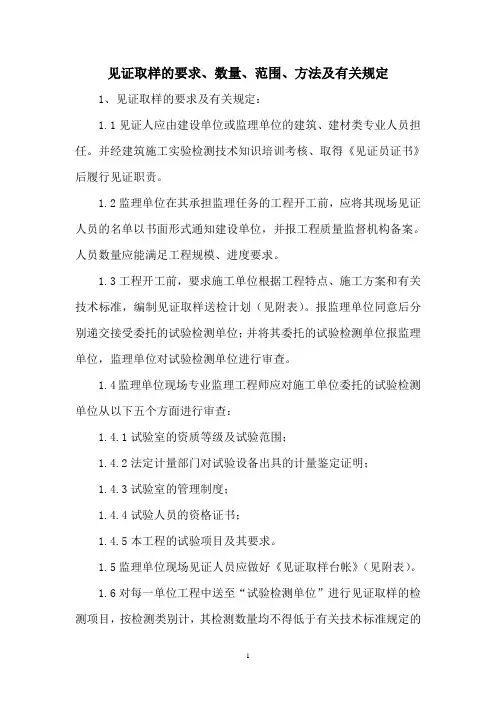 见证取样的要求、数量、范围、方法及有关规定

1、见证取样的要求及有关规定：

1.1 见证人应由建设单位或监理单位的建筑、建材类专业人员担任。并经建筑施工实验检测技术知识培训考核、取得《见证员证书》后履行见证职责。

1.2 监理单位在其承担监理任务的工程开工前，应将其现场见证人员的名单以书面形式通知建设单位，并报工程质量监督机构备案。人员数量应能满足工程规模、进度要求。

1.3 工程开工前，要求施工单位根据工程特点、施工方案和有关技术标准，编制见证取样送检计划（见附表）。报监理单位同意后分别递交接受委托的试验检测单位；并将其委托的试验检测单位报监理单位，监理单位对试验检测单位进行审查。

1.4 监理单位现场专业监理工程师应对施工单位委托的试验检测单位从以下五个方面进行审查：

1.4.1 试验室的资质等级及试验范围；

1.4.2 法定计量部门对试验设备出具的计量鉴定证明；

1.4.3 试验室的管理制度；

1.4.4 试验人员的资格证书；

1.4.5 本工程的试验项目及其要求。

1.5 监理单位现场见证人员应做好《见证取样台帐》（见附表）。

1.6 对每一单位工程中送至“试验检测单位”进行见证取样的检测项目，按检测类别计，其检测数量均不得低于有关技术标准规定的

1